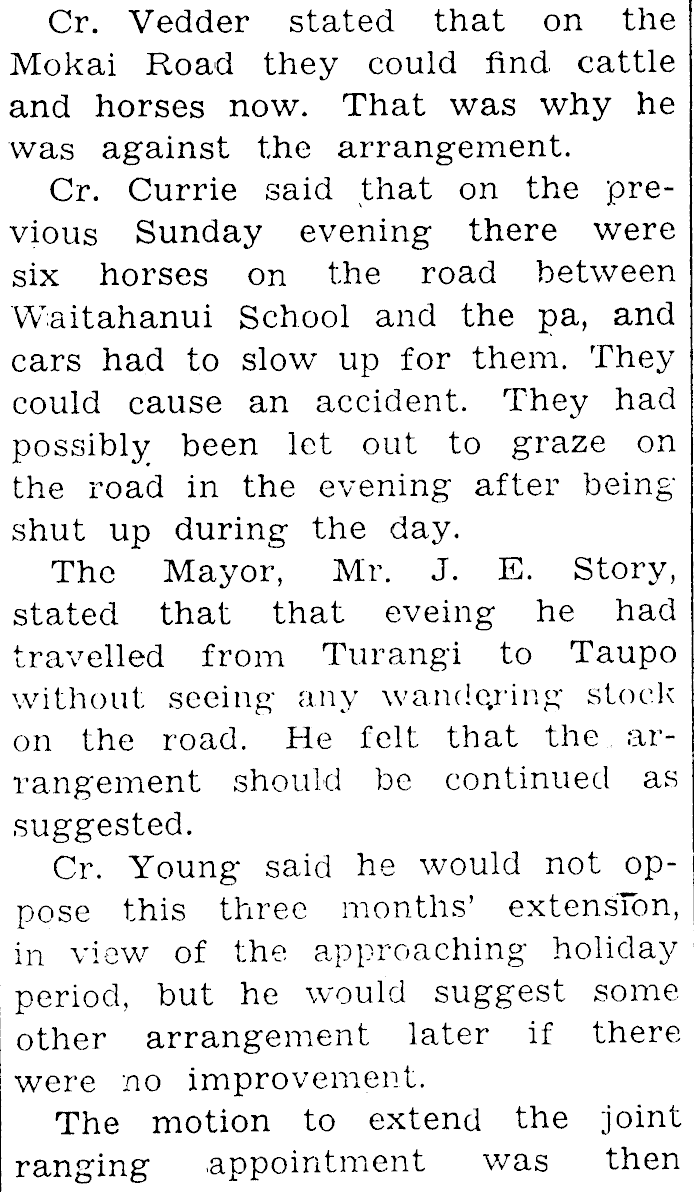 Cr. Vedder stated that on the Mokai Road they could find cattle and horses now. That was why he was against the arrangement.

Cr. Currie said that on the previous Sunday evening there were six horses on the road between Waitahanui School and the pa, and cars had to slow up for them. They could cause an accident. They had possibly been let out to graze on the road in the evening after being shut up during the day.

The Mayor, Mr. J. E. Story, stated that that eveing he had travelled from Turangi to Taupo without seeing any wandering stock on the road. He felt that the arrangement should be continued as suggested.

Cr. Young said he would not oppose this three months' extension, in view of the approaching holiday period, but he would suggest some other arrangement later if there were no improvement.

The motion to extend the joint ranging appointment was then